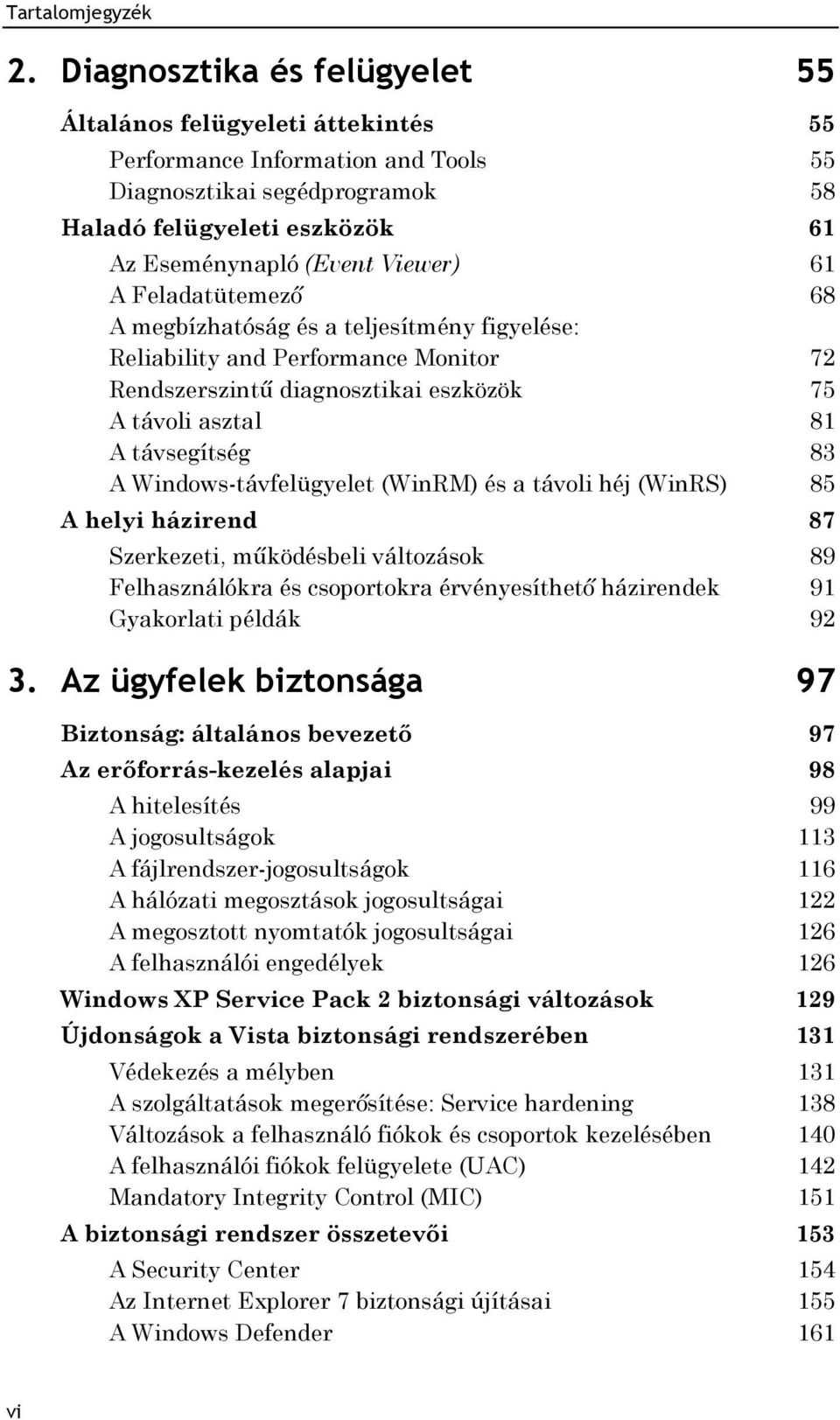 Tartalomjegyzék

2. Diagnosztika és felügyelet 55

Általános felügyeleti áttekintés 55

Performance Information and Tools 55

Diagnosztikai segédprogramok 58

Haladó felügyeleti eszközök 61

Az Eseménynapló (Event Viewer) 61

A Feladatütemező 68

A megbízhatóság és a teljesítmény figyelése: Reliability and Performance Monitor 72

Rendszerszintű diagnosztikai eszközök 75

A távoli asztal 81

A távsegítség 83

A Windows-távfelügyelet (WinRM) és a távoli héj (WinRS) 85

A helyi házirend 87

Szerkezeti, működésbeli változások 89

Felhasználókra és csoportokra érvényesíthető házirendek 91

Gyakorlati példák 92

3. Az ügyfelek biztonsága 97

Biztonság: általános bevezető 97

Az erőforrás-kezelés alapjai 98

A hitelesítés 99

A jogosultságok 113

A fájlrendszer-jogosultságok 116

A hálózati megosztások jogosultságai 122

A megosztott nyomtatók jogosultságai 126

A felhasználói engedélyek 126

Windows XP Service Pack 2 biztonsági változások 129

Újdonságok a Vista biztonsági rendszerében 131

Védekezés a mélyben 131

A szolgáltatások megerősítése: Service hardening 138

Változások a felhasználó fiókok és csoportok kezelésében 140

A felhasználói fiókok felügyelete (UAC) 142

Mandatory Integrity Control (MIC) 151

A biztonsági rendszer összetevői 153

A Security Center 154

Az Internet Explorer 7 biztonsági újításai 155

A Windows Defender 161

vi